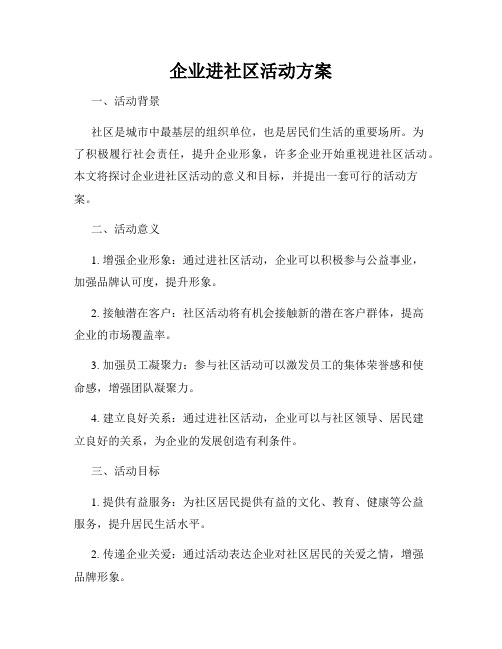 企业进社区活动方案

一、活动背景

社区是城市中最基层的组织单位，也是居民们生活的重要场所。为了积极履行社会责任，提升企业形象，许多企业开始重视进社区活动。本文将探讨企业进社区活动的意义和目标，并提出一套可行的活动方案。

二、活动意义

1. 增强企业形象：通过进社区活动，企业可以积极参与公益事业，加强品牌认可度，提升形象。

2. 接触潜在客户：社区活动将有机会接触新的潜在客户群体，提高企业的市场覆盖率。

3. 加强员工凝聚力：参与社区活动可以激发员工的集体荣誉感和使命感，增强团队凝聚力。

4. 建立良好关系：通过进社区活动，企业可以与社区领导、居民建立良好的关系，为企业的发展创造有利条件。

三、活动目标

1. 提供有益服务：为社区居民提供有益的文化、教育、健康等公益服务，提升居民生活水平。

2. 传递企业关爱：通过活动表达企业对社区居民的关爱之情，增强品牌形象。